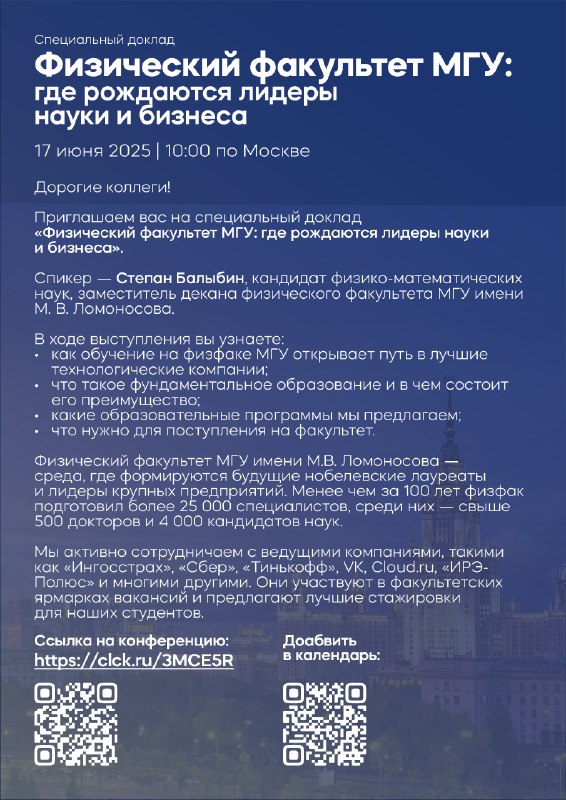 Специальный доклад

Физический факультет МГУ: где рождаются лидеры науки и бизнеса

17 июня 2025 | 10:00 по Москве

Дорогие коллеги!

Приглашаем вас на специальный доклад «Физический факультет МГУ: где рождаются лидеры науки и бизнеса».

Спикер — Степан Балыбин, кандидат физико-математических наук, заместитель декана физического факультета МГУ имени М. В. Ломоносова.

В ходе выступления вы узнаете:
• как обучение на физфаке МГУ открывает путь в лучшие технологические компании;
• что такое фундаментальное образование и в чем состоит его преимущество;
• какие образовательные программы мы предлагаем;
• что нужно для поступления на факультет.

Физический факультет МГУ имени М.В. Ломоносова — среда, где формируются будущие нобелевские лауреаты и лидеры крупных предприятий. Менее чем за 100 лет физфак подготовил более 25 000 специалистов, среди них — свыше 500 докторов и 4 000 кандидатов наук.

Мы активно сотрудничаем с ведущими компаниями, такими как «Ингосстрах», «Сбер», «Тинькофф», VK, Cloud.ru, «ИРЭ-Полюс» и многими другими. Они участвуют в факультетских ярмарках вакансий и предлагают лучшие стажировки для наших студентов.

Ссылка на конференцию:
https://clck.ru/3MCE5R

Доабвить в календарь: